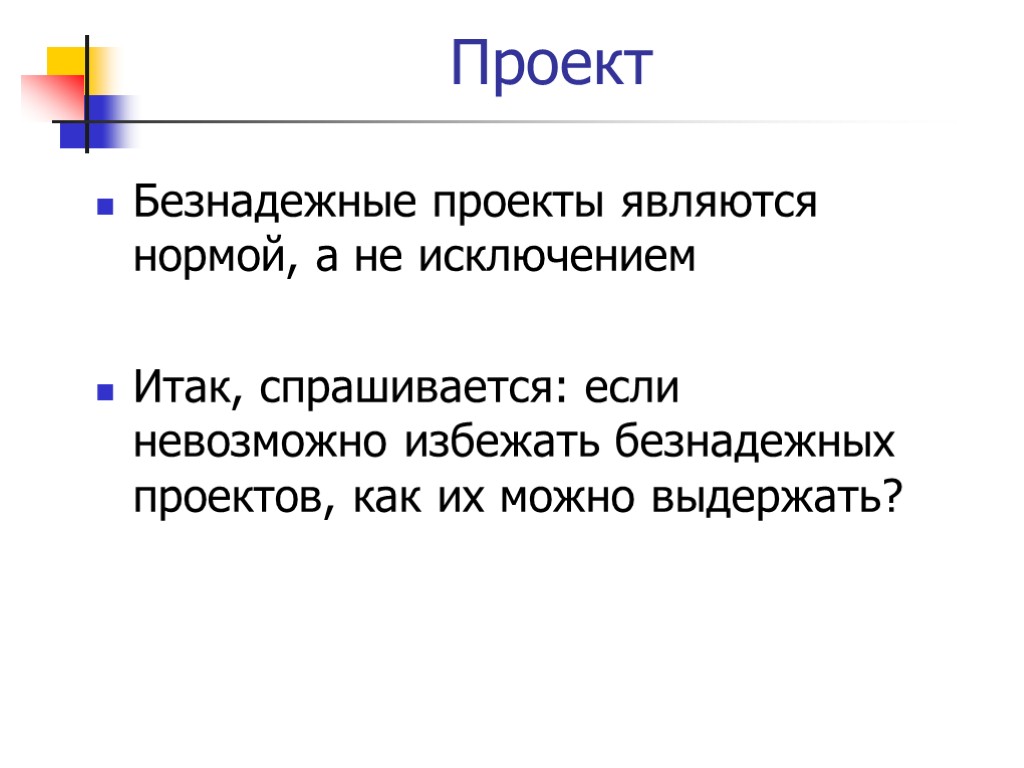 Проект

• Безнадежные проекты являются нормой, а не исключением

• Итак, спрашивается: если невозможно избежать безнадежных проектов, как их можно выдержать?